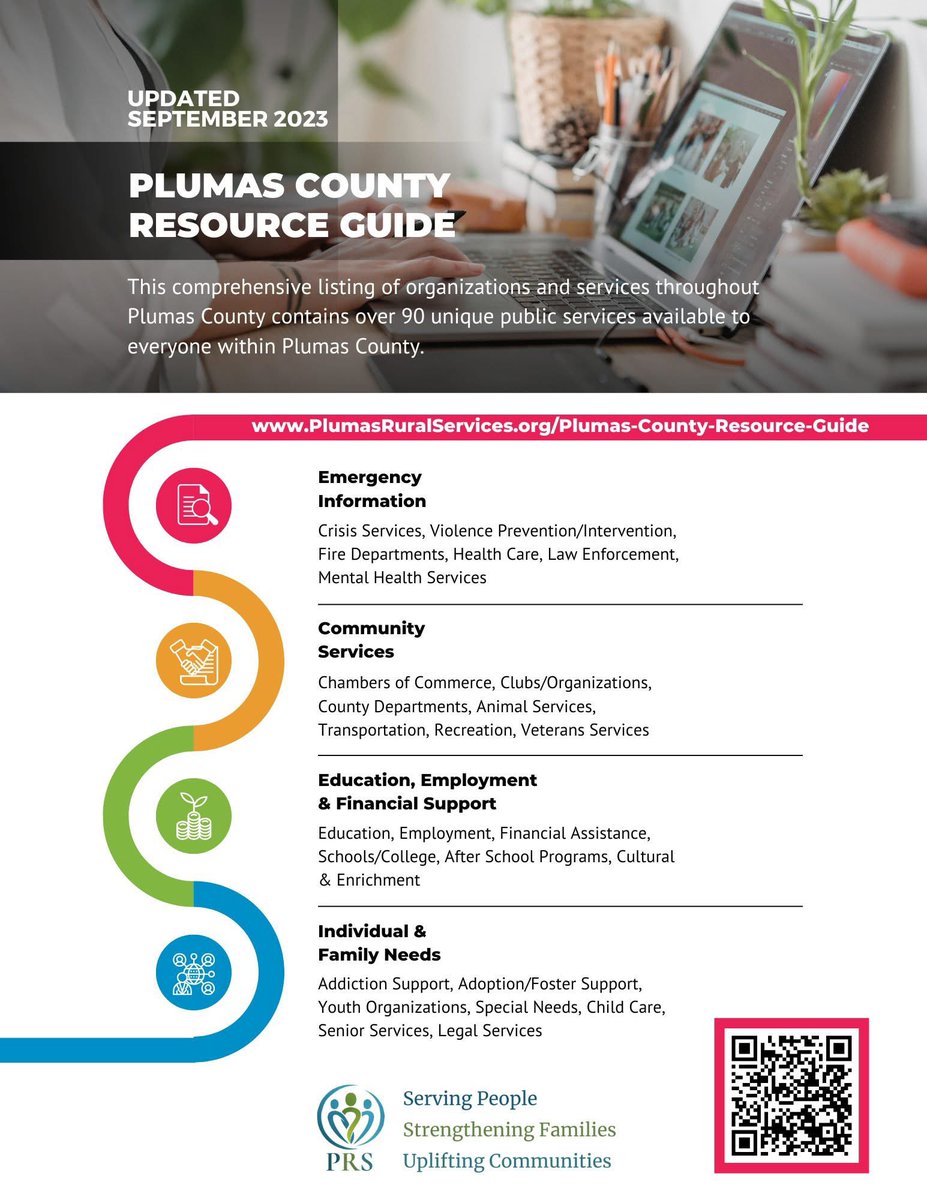 UPDATED
SEPTEMBER 2023

PLUMAS COUNTY
RESOURCE GUIDE

This comprehensive listing of organizations and services throughout Plumas County contains over 90 unique public services available to everyone within Plumas County.

www.PlumasRuralServices.org/Plumas-County-Resource-Guide

Emergency
Information

Crisis Services, Violence Prevention/Intervention, Fire Departments, Health Care, Law Enforcement, Mental Health Services

Community
Services

Chambers of Commerce, Clubs/Organizations, County Departments, Animal Services, Transportation, Recreation, Veterans Services

Education, Employment
& Financial Support

Education, Employment, Financial Assistance, Schools/College, After School Programs, Cultural & Enrichment

Individual &
Family Needs

Addiction Support, Adoption/Foster Support, Youth Organizations, Special Needs, Child Care, Senior Services, Legal Services

PRS

Serving People
Strengthening Families
Uplifting Communities